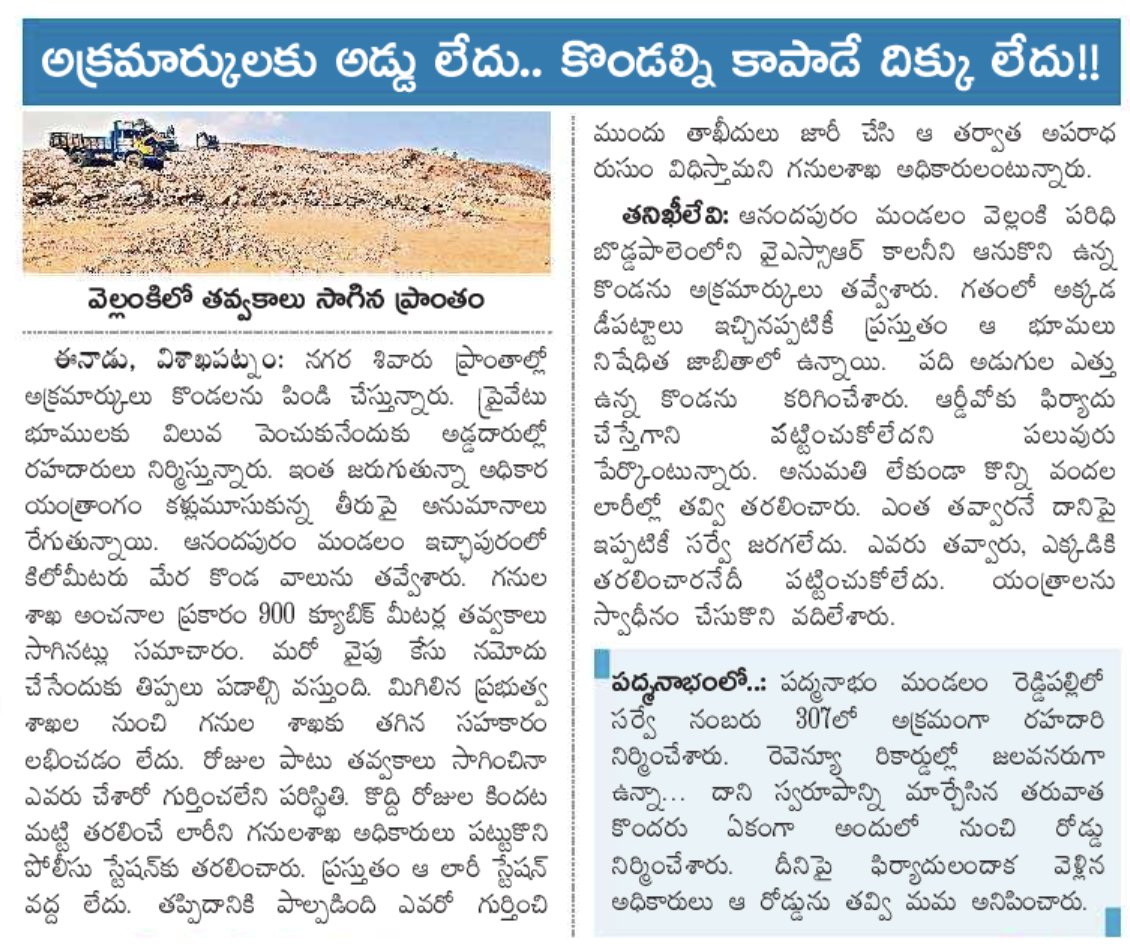 అక్రమార్కులకు అడ్డు లేదు.. కొండల్ని కాపాడే దిక్కు లేదు!!

వెల్లంకిలో తవ్వకాలు సాగిన ప్రాంతం

ఈనాడు, విశాఖపట్నం: నగర శివారు ప్రాంతాల్లో అక్రమార్కులు కొండలను పిండి చేస్తున్నారు. ప్రైవేటు భూములకు విలువ పెంచుకునేందుకు అడ్డదారుల్లో రహదారులు నిర్మిస్తున్నారు. ఇంత జరుగుతున్నా అధికార యంత్రాంగం కళ్లుమూసుకున్న తీరుపై అనుమానాలు రేగుతున్నాయి. ఆనందపురం మండలం ఇచ్ఛాపురంలో కిలోమీటరు మేర కొండ వాలును తవ్వేశారు. గనుల శాఖ అంచనాల ప్రకారం 900 క్యూబిక్ మీటర్ల తవ్వకాలు సాగినట్లు సమాచారం. మరో వైపు కేసు నమోదు చేసేందుకు తిప్పలు పడాల్సి వస్తుంది. మిగిలిన ప్రభుత్వ శాఖల నుంచి గనుల శాఖకు తగిన సహకారం లభించడం లేదు. రోజుల పాటు తవ్వకాలు సాగించినా ఎవరు చేశారో గుర్తించలేని పరిస్థితి. కొద్ది రోజుల కిందట మట్టి తరలించే లారీని గనులశాఖ అధికారులు పట్టుకొని పోలీసు స్టేషన్‌కు తరలించారు. ప్రస్తుతం ఆ లారీ స్టేషన్ వద్ద లేదు. తప్పిదానికి పాల్పడింది ఎవరో గుర్తించి ముందు తాఖీదులు జారీ చేసి ఆ తర్వాత అపరాధ రుసుం విధిస్తామని గనులశాఖ అధికారులంటున్నారు.

తనిఖీలేవి: ఆనందపురం మండలం వెల్లంకి పరిధి బొడ్డపాలెంలోని వైఎస్సార్ కాలనీని ఆనుకొని ఉన్న కొండను అక్రమార్కులు తవ్వేశారు. గతంలో అక్కడ డీపట్టాలు ఇచ్చినప్పటికీ ప్రస్తుతం ఆ భూములు నిషేధిత జాబితాలో ఉన్నాయి. పది అడుగుల ఎత్తు ఉన్న కొండను కరిగించేశారు. ఆర్డీవోకు ఫిర్యాదు చేస్తేగాని పట్టించుకోలేదని పలువురు పేర్కొంటున్నారు. అనుమతి లేకుండా కొన్ని వందల లారీల్లో తవ్వి తరలించారు. ఎంత తవ్వారనే దానిపై ఇప్పటికీ సర్వే జరగలేదు. ఎవరు తవ్వారు, ఎక్కడికి తరలించారనేదీ పట్టించుకోలేదు. యంత్రాలను స్వాధీనం చేసుకొని వదిలేశారు.

పద్మనాభంలో..: పద్మనాభం మండలం రెడ్డిపల్లిలో సర్వే నంబరు 307లో అక్రమంగా రహదారి నిర్మించేశారు. రెవెన్యూ రికార్డుల్లో జలవనరుగా ఉన్నా... దాని స్వరూపాన్ని మార్చేసిన తరువాత కొందరు ఏకంగా అందులో నుంచి రోడ్డు నిర్మించేశారు. దీనిపై ఫిర్యాదులందాక వెళ్లిన అధికారులు ఆ రోడ్డును తవ్వి మమ అనిపించారు.